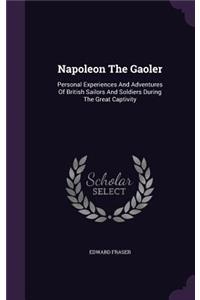 Napoleon The Gaoler

Personal Experiences And Adventures Of British Sailors And Soldiers During The Great Captivity

Scholar SELECT

EDWARD FRASER